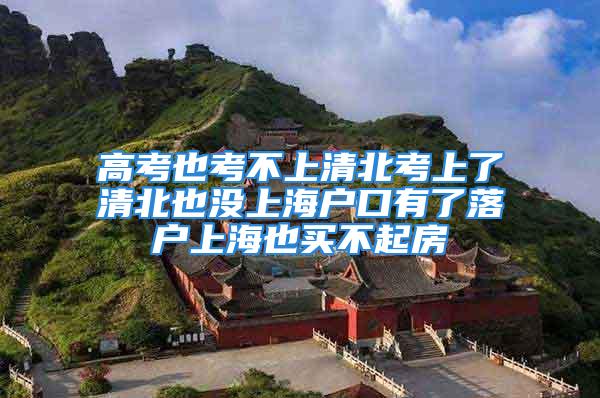 高考也考不上清北考上了清北也没上海户口有了落户上海也买不起房